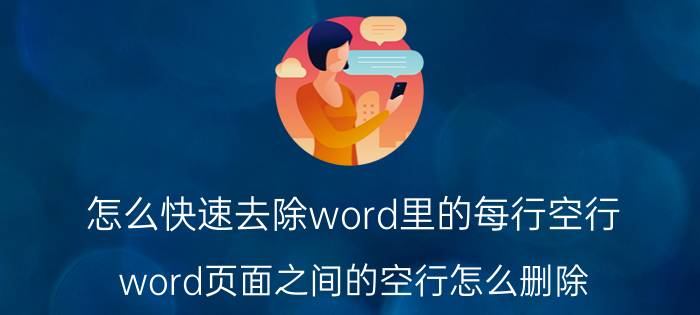 怎么快速去除word里的每行空行

word页面之间的空行怎么删除